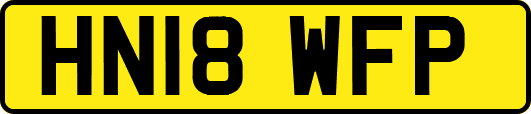 HN18 WFP